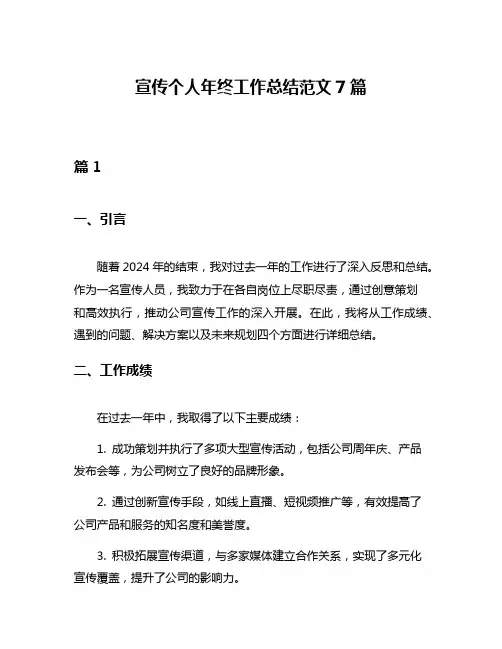 宣传个人年终工作总结范文 7 篇

篇 1

一、引言

随着 2024 年的结束，我对过去一年的工作进行了深入反思和总结。作为一名宣传人员，我致力于在各自岗位上尽职尽责，通过创意策划和高效执行，推动公司宣传工作的深入开展。在此，我将从工作成绩、遇到的问题、解决方案以及未来规划四个方面进行详细总结。

二、工作成绩

在过去一年中，我取得了以下主要成绩：

1. 成功策划并执行了多项大型宣传活动，包括公司周年庆、产品发布会等，为公司树立了良好的品牌形象。

2. 通过创新宣传手段，如线上直播、短视频推广等，有效提高了公司产品和服务的知名度和美誉度。

3. 积极拓展宣传渠道，与多家媒体建立合作关系，实现了多元化宣传覆盖，提升了公司的影响力。